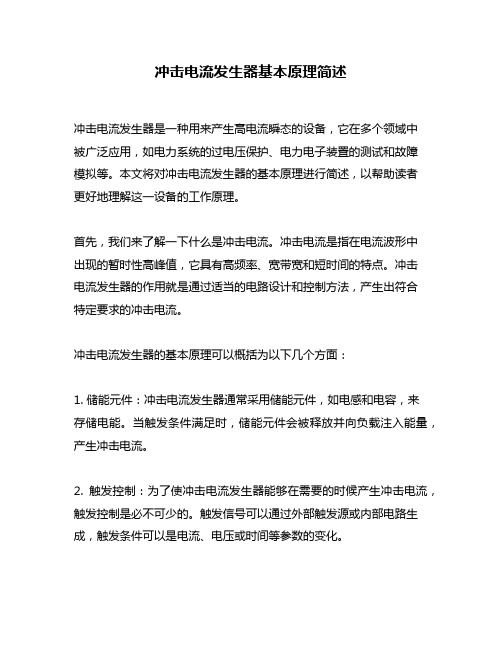 冲击电流发生器基本原理简述

冲击电流发生器是一种用来产生高电流瞬态的设备，它在多个领域中被广泛应用，如电力系统的过电压保护、电力电子装置的测试和故障模拟等。本文将对冲击电流发生器的基本原理进行简述，以帮助读者更好地理解这一设备的工作原理。

首先，我们来了解一下什么是冲击电流。冲击电流是指在电流波形中出现的暂时性高峰值，它具有高频率、宽带宽和短时间的特点。冲击电流发生器的作用就是通过适当的电路设计和控制方法，产生出符合特定要求的冲击电流。

冲击电流发生器的基本原理可以概括为以下几个方面：

1. 储能元件：冲击电流发生器通常采用储能元件，如电感和电容，来存储电能。当触发条件满足时，储能元件会被释放并向负载注入能量，产生冲击电流。

2. 触发控制：为了使冲击电流发生器能够在需要的时候产生冲击电流，触发控制是必不可少的。触发信号可以通过外部触发源或内部电路生成，触发条件可以是电流、电压或时间等参数的变化。